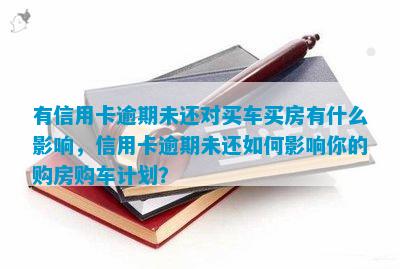 有信用卡逾期未还对买车买房有什么影响，信用卡逾期未还如何影响你的购房购车计划?